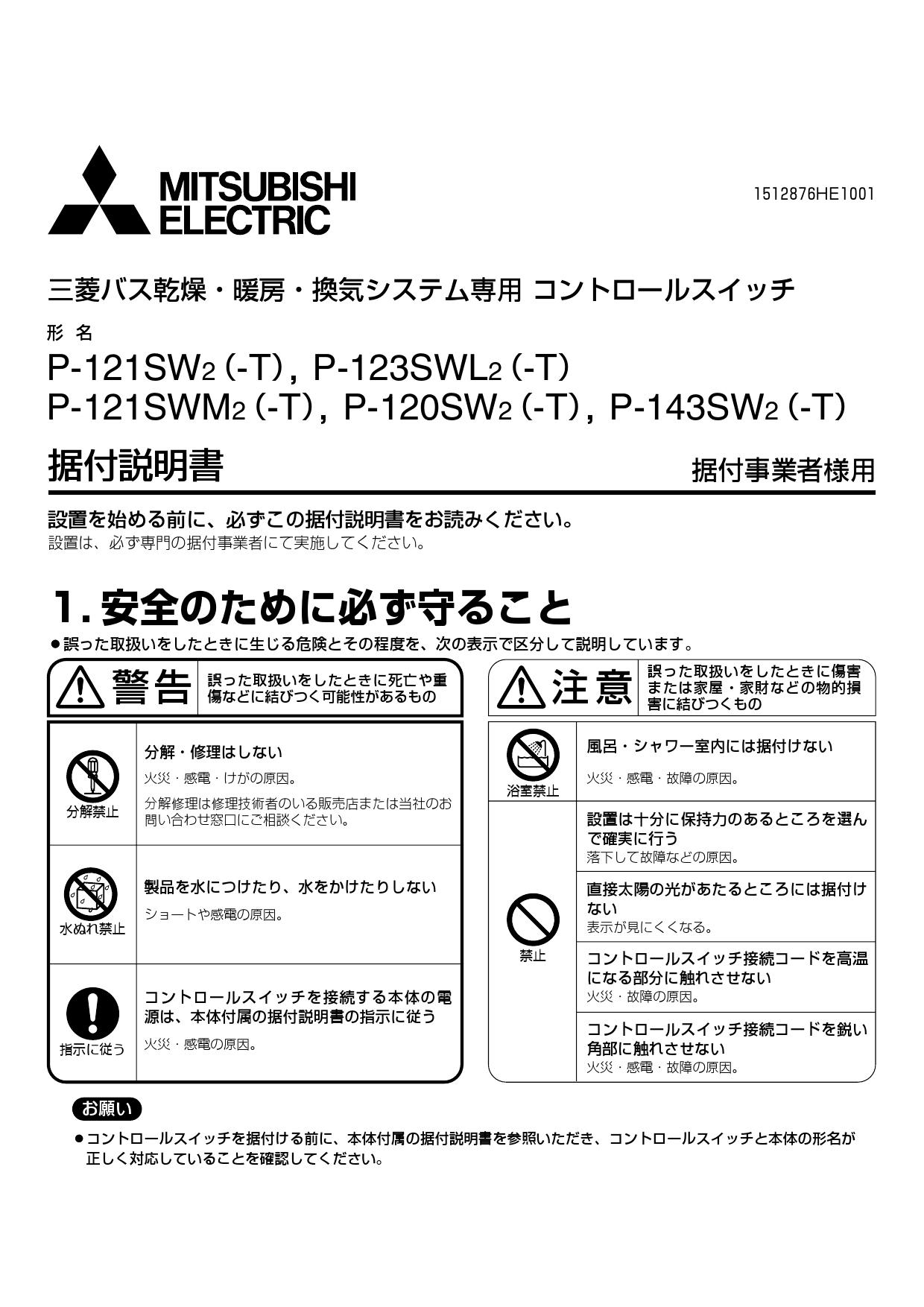 MITSUBISHI ELECTRIC

1512876HE1001

三菱バス乾燥・暖房・換気システム専用 コントロールスイッチ

形 名

P-121SW2 (-T), P-123SWL2 (-T)
P-121SWM2 (-T), P-120SW2 (-T), P-143SW2 (-T)

据付説明書

据付事業者様用

設置を始める前に、必ずこの据付説明書をお読みください。
設置は、必ず専門の据付事業者にて実施してください。

1. 安全のために必ず守ること

●誤った取扱いをしたときに生じる危険とその程度を、次の表示で区分して説明しています。

警告 誤った取扱いをしたときに死亡や重傷などに結びつく可能性があるもの

分解禁止
分解・修理はしない
火災・感電・けがの原因。
分解修理は修理技術者のいる販売店または当社のお問い合わせ窓口にご相談ください。

水ぬれ禁止
製品を水につけたり、水をかけたりしない
ショートや感電の原因。

指示に従う
コントロールスイッチを接続する本体の電源は、本体付属の据付説明書の指示に従う
火災・感電の原因。

注意 誤った取扱いをしたときに傷害または家屋・家財などの物的損害に結びつくもの

浴室禁止
風呂・シャワー室内には据付けない
火災・感電・故障の原因。

禁止
設置は十分に保持力のあるところを選んで確実に行う
落下して故障などの原因。

直接太陽の光があたるところには据付けない
表示が見にくくなる。

コントロールスイッチ接続コードを高温になる部分に触れさせない
火災・故障の原因。

コントロールスイッチ接続コードを鋭い角部に触れさせない
火災・感電・故障の原因。

お願い

●コントロールスイッチを据付ける前に、本体付属の据付説明書を参照いただき、コントロールスイッチと本体の形名が正しく対応していることを確認してください。